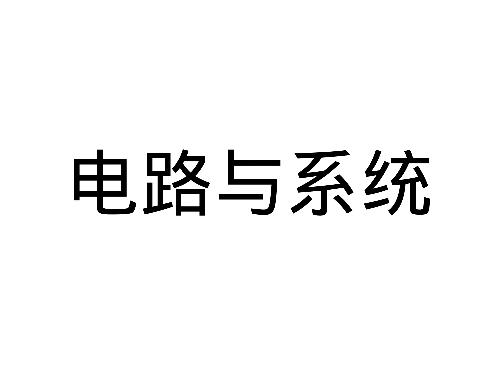 电路与系统